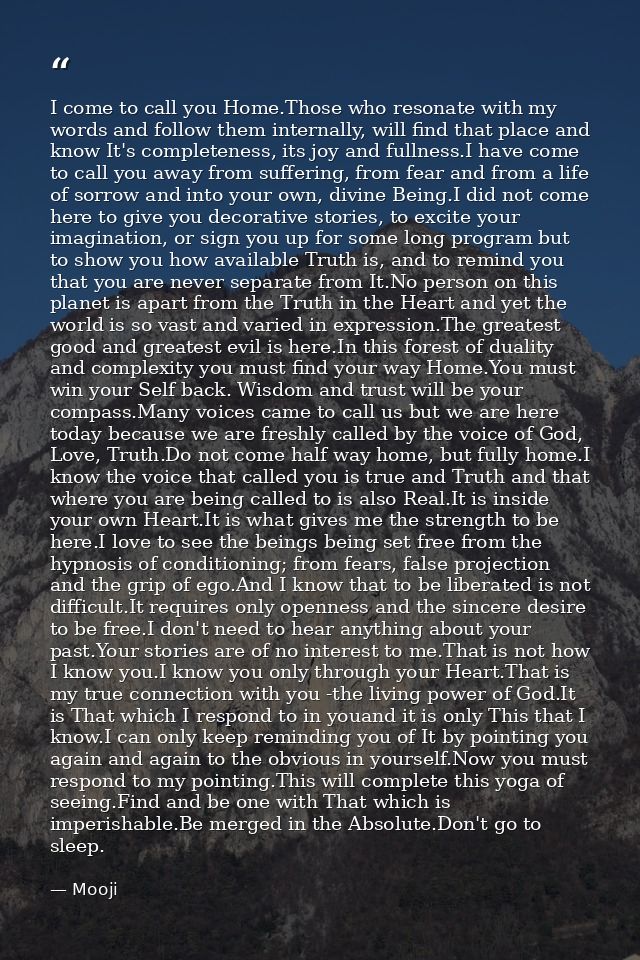 "

I come to call you Home.Those who resonate with my words and follow them internally, will find that place and know It's completeness, its joy and fullness.I have come to call you away from suffering, from fear and from a life of sorrow and into your own, divine Being.I did not come here to give you decorative stories, to excite your imagination, or sign you up for some long program but to show you how available Truth is, and to remind you that you are never separate from It.No person on this planet is apart from the Truth in the Heart and yet the world is so vast and varied in expression.The greatest good and greatest evil is here.In this forest of duality and complexity you must find your way Home.You must win your Self back. Wisdom and trust will be your compass.Many voices came to call us but we are here today because we are freshly called by the voice of God, Love, Truth.Do not come half way home, but fully home.I know the voice that called you is true and Truth and that where you are being called to is also Real.It is inside your own Heart.It is what gives me the strength to be here.I love to see the beings being set free from the hypnosis of conditioning; from fears, false projection and the grip of ego.And I know that to be liberated is not difficult.It requires only openness and the sincere desire to be free.I don't need to hear anything about your past.Your stories are of no interest to me.That is not how I know you.I know you only through your Heart.That is my true connection with you -the living power of God.It is That which I respond to in youand it is only This that I know.I can only keep reminding you of It by pointing you again and again to the obvious in yourself.Now you must respond to my pointing.This will complete this yoga of seeing.Find and be one with That which is imperishable.Be merged in the Absolute.Don't go to sleep.

— Mooji